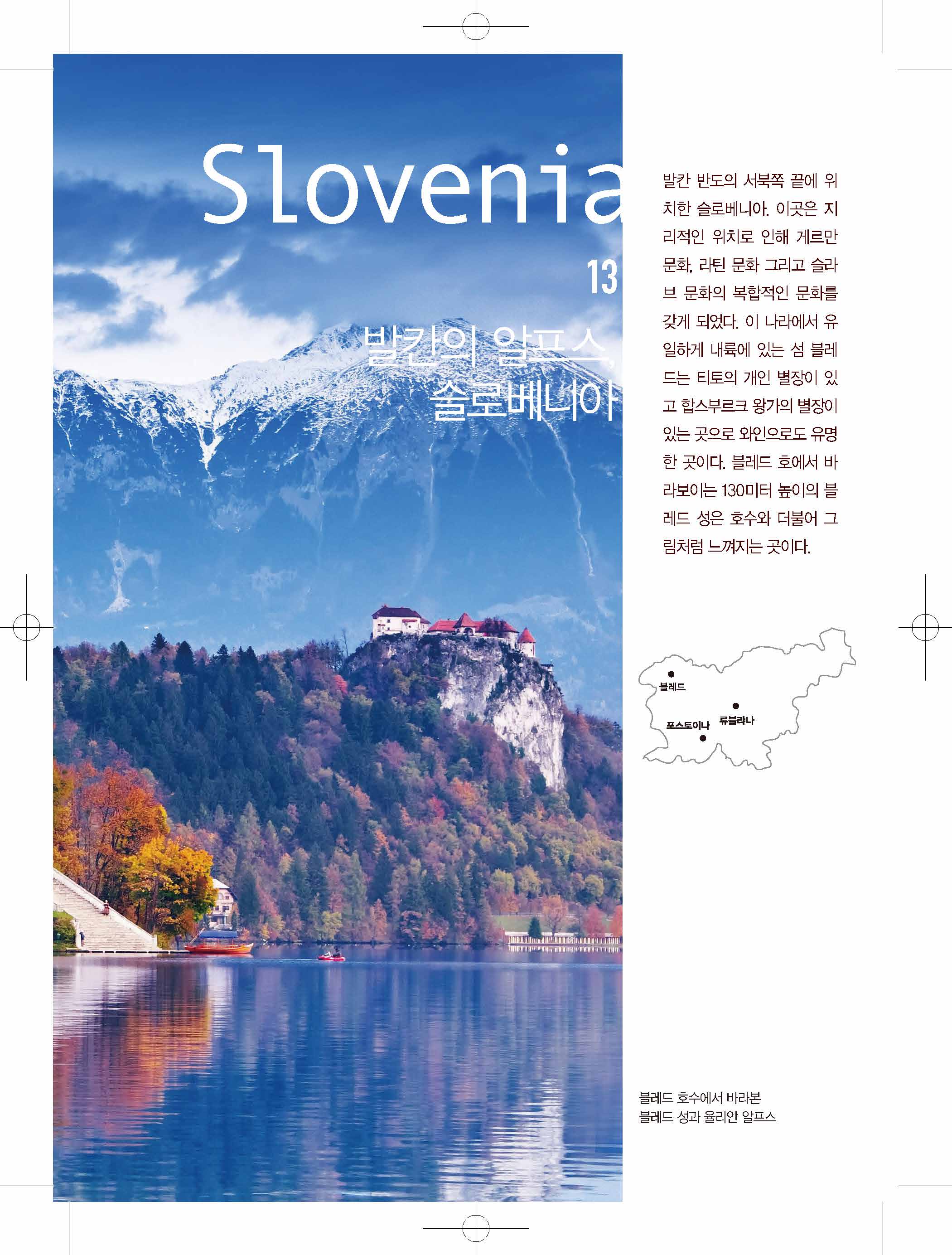 Slovenia

13

발칸의 알프스, 슬로베니아

발칸 반도의 서북쪽 끝에 위치한 슬로베니아. 이곳은 지리적인 위치로 인해 게르만 문화, 라틴 문화 그리고 슬라브 문화의 복합적인 문화를 갖게 되었다. 이 나라에서 유일하게 내륙에 있는 섬 블레드는 티토의 개인 별장이 있고 합스부르크 왕가의 별장이 있는 곳으로 와인으로도 유명한 곳이다. 블레드 호에서 바라보이는 130미터 높이의 블레드 성은 호수와 더불어 그림처럼 느껴지는 곳이다.

블레드

류블랴나

포스토이나

블레드 호수에서 바라본 블레드 성과 율리안 알프스